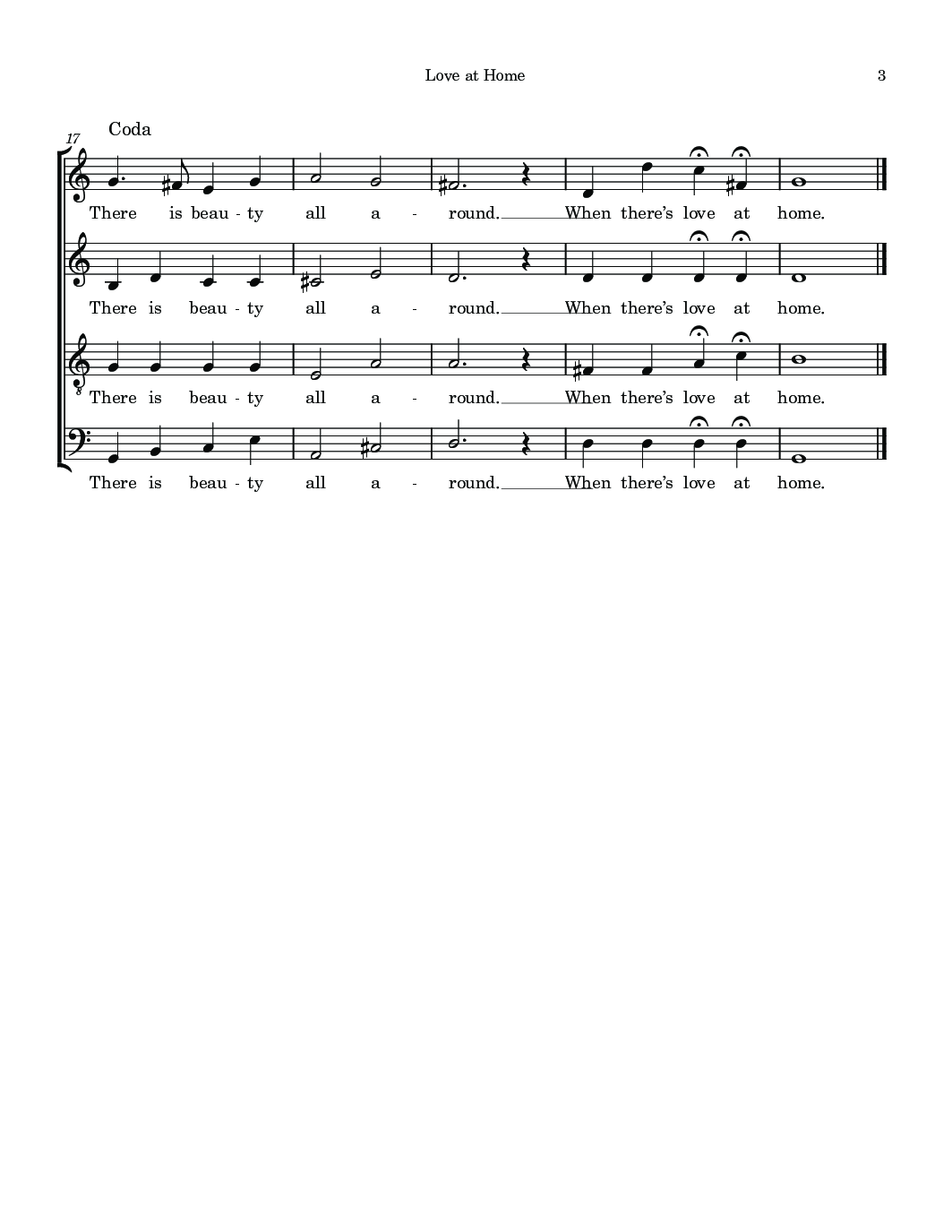 Love at Home

3

17

Coda

There is beau - ty all a - round. When there's love at home.

There is beau - ty all a - round. When there's love at home.

There is beau - ty all a - round. When there's love at home.

There is beau - ty all a - round. When there's love at home.